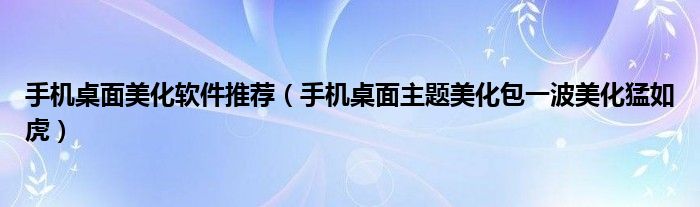 手机桌面美化软件推荐（手机桌面主题美化包一波美化猛如虎）